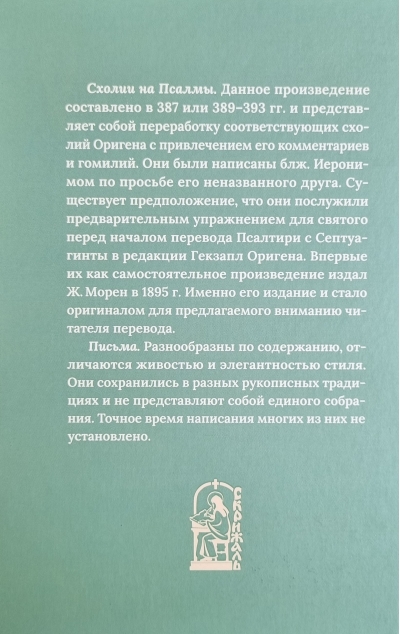 Схолии на Псалмы. Данное произведение составлено в 387 или 389–393 гг. и представляет собой переработку соответствующих схолий Оригена с привлечением его комментариев и гомилий. Они были написаны блж. Иеронимом по просьбе его неназванного друга. Существует предположение, что они послужили предварительным упражнением для святого перед началом перевода Псалтири с Септуагинты в редакции Гекзапл Оригена. Впервые их как самостоятельное произведение издал Ж. Морен в 1895 г. Именно его издание и стало оригиналом для предлагаемого вниманию читателя перевода.

Письма. Разнообразны по содержанию, отличаются живостью и элегантностью стиля. Они сохранились в разных рукописных традициях и не представляют собой единого собрания. Точное время написания многих из них не установлено.

СКРИЖАЛЬ